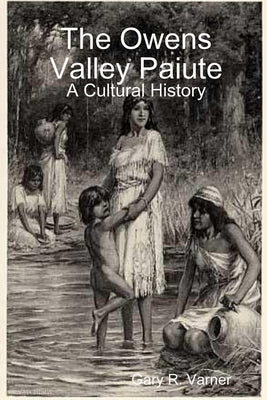 The Owens Valley Paiute
A Cultural History

Gary R. Varner